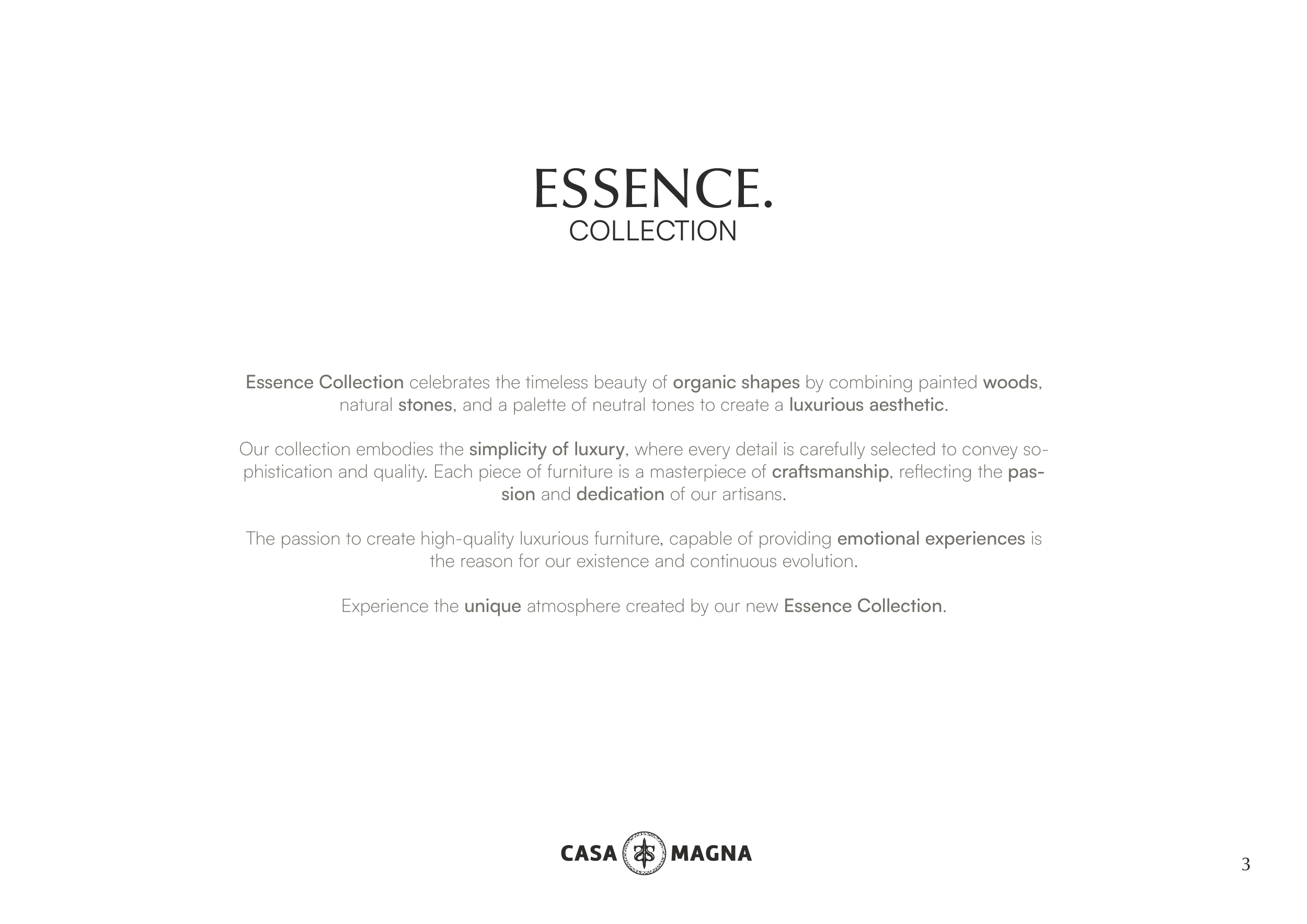 ESSENCE.
COLLECTION

Essence Collection celebrates the timeless beauty of organic shapes by combining painted woods, natural stones, and a palette of neutral tones to create a luxurious aesthetic.

Our collection embodies the simplicity of luxury, where every detail is carefully selected to convey sophistication and quality. Each piece of furniture is a masterpiece of craftsmanship, reflecting the passion and dedication of our artisans.

The passion to create high-quality luxurious furniture, capable of providing emotional experiences is the reason for our existence and continuous evolution.

Experience the unique atmosphere created by our new Essence Collection.

CASA MAGNA

3